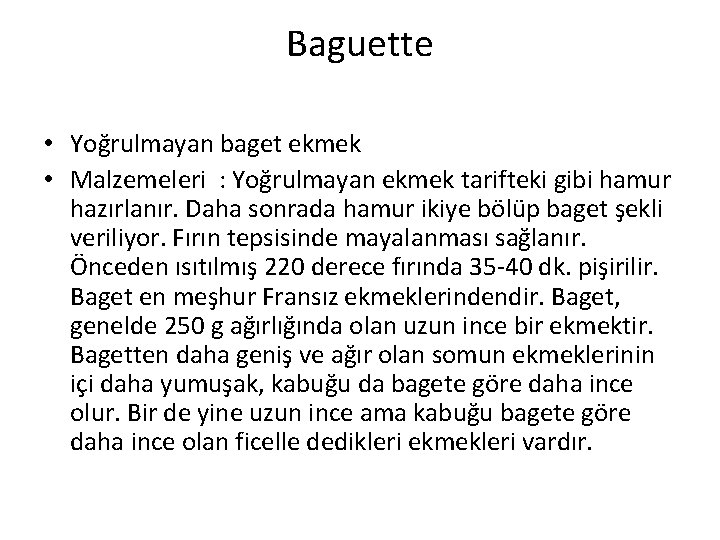 Baguette

• Yoğrulmayan baget ekmek

• Malzemeleri : Yoğrulmayan ekmek tarifteki gibi hamur hazırlanır. Daha sonrada hamur ikiye bölüp baget şekli veriliyor. Fırın tepsisinde mayalanması sağlanır. Önceden ısıtılmış 220 derece fırında 35-40 dk. pişirilir. Baget en meşhur Fransız ekmeklerindendir. Baget, genelde 250 g ağırlığında olan uzun ince bir ekmektir. Bagetten daha geniş ve ağır olan somun ekmeklerinin içi daha yumuşak, kabuğu da bagete göre daha ince olur. Bir de yine uzun ince ama kabuğu bagete göre daha ince olan ficelle dedikleri ekmekleri vardır.